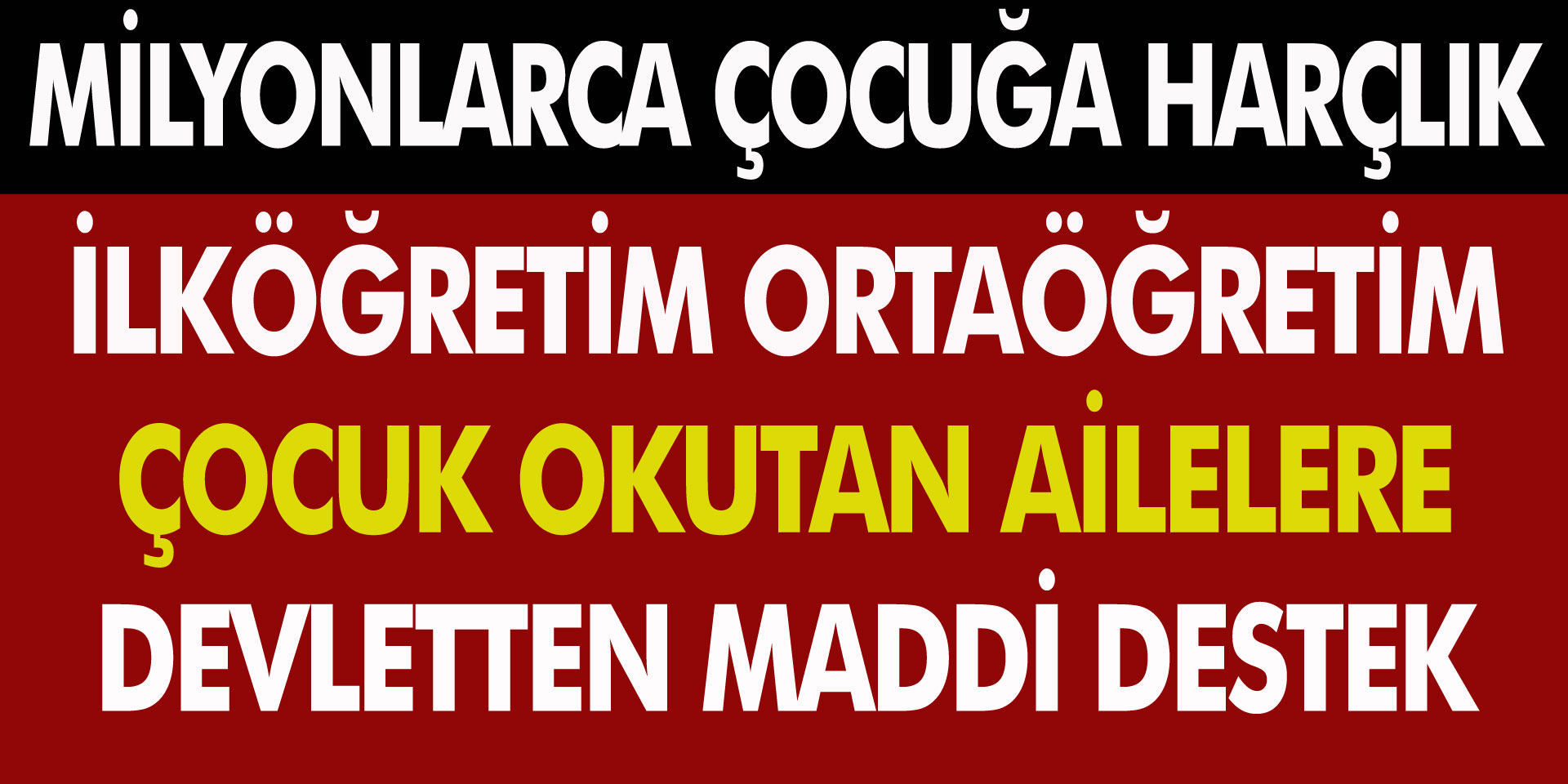 MİLYONLARCA ÇOCUĞA HARÇLIK

İLKÖĞRETİM ORTAÖĞRETİM

ÇOCUK OKUTAN AİLELERE

DEVLETTEN MADDİ DESTEK